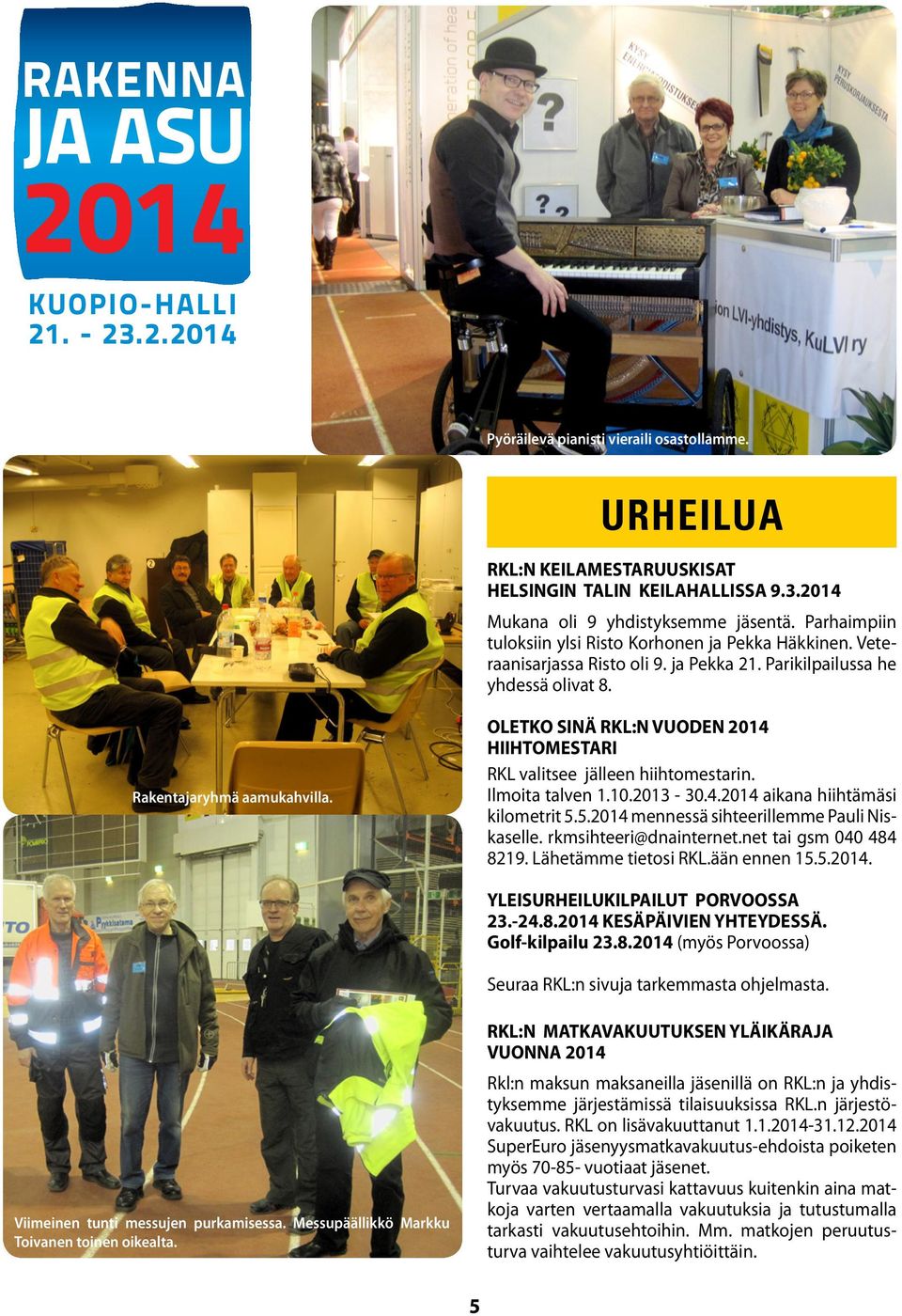 RAKENNA JA ASU 2014

KUOPIO-HALLI 21. - 23.2.2014

ion LVI-yhdistys, KuLVI ry

Pyöräilevä pianisti vieraili osastollamme.

Rakentajaryhmä aamukahvilla.

Viimeinen tunti messujen purkamisessa. Messupäällikkö Markku Toivanen toinen oikealta.

URHEILUA

RKL:N KEILAMESTARUUSKISAT HELSINGIN TALIN KEILAHALLISSA 9.3.2014

Mukana oli 9 yhdistyksemme jäsentä. Parhaimpiin tuloksiin ylsi Risto Korhonen ja Pekka Häkkinen. Veteraanisarjassa Risto oli 9. ja Pekka 21. Parikilpailussa he yhdessä olivat 8.

OLETKO SINÄ RKL:N VUODEN 2014 HIIHTOMESTARI

RKL valitsee jälleen hiihtomestarin. Ilmoita talven 1.10.2013 - 30.4.2014 aikana hiihtämäsi kilometrit 5.5.2014 mennessä sihteerillemme Pauli Niskaselle. rkmsihteeri@dnainternet.net tai gsm 040 484 8219. Lähetämme tietosi RKL.ään ennen 15.5.2014.

YLEISURHEILUKILPAILUT PORVOOSSA 23.-24.8.2014 KESÄPÄIVIEN YHTEYDESSÄ. Golf-kilpailu 23.8.2014 (myös Porvoossa)

Seuraa RKL:n sivuja tarkemmasta ohjelmasta.

RKL:N MATKAVAKUUTUKSEN YLÄIKÄRAJA VUONNA 2014

Rkl:n maksun maksaneilla jäsenillä on RKL:n ja yhdistyksemme järjestämissä tilaisuuksissa RKL.n järjestövakuutus. RKL on lisävakuuttanut 1.1.2014-31.12.2014 SuperEuro jäsenyysmatkavakuutus-ehdoista poiketen myös 70-85- vuotiaat jäsenet.
Turvaa vakuutusturvasi kattavuus kuitenkin aina matkoja varten vertaamalla vakuutuksia ja tutustumalla tarkasti vakuutusehtoihin. Mm. matkojen peruutusturva vaihtelee vakuutusyhtiöittäin.

5